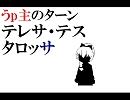 うp主のターン
テレサ・テス
タロッサ